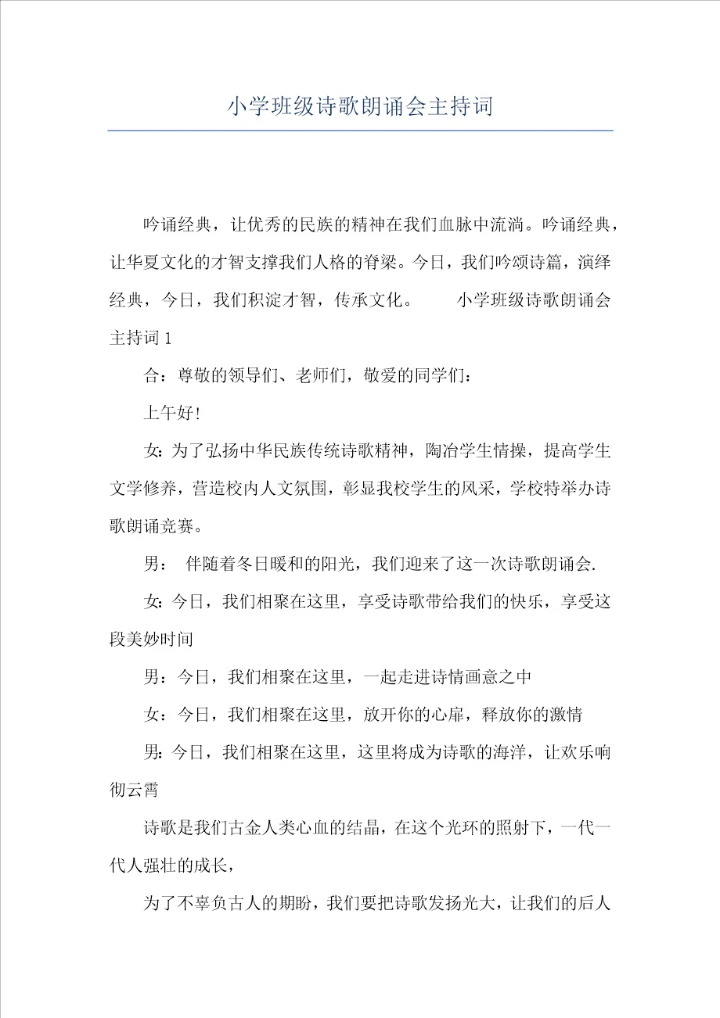 小学班级诗歌朗诵会主持词

吟诵经典，让优秀的民族的精神在我们血脉中流淌。吟诵经典，让华夏文化的才智支撑我们人格的脊梁。今日，我们吟颂诗篇，演绎经典，今日，我们积淀才智，传承文化。 小学班级诗歌朗诵会主持词1

合：尊敬的领导们、老师们，敬爱的同学们：

上午好!

女：为了弘扬中华民族传统诗歌精神，陶冶学生情操，提高学生文学修养，营造校内人文氛围，彰显我校学生的风采，学校特举办诗歌朗诵竞赛。

男： 伴随着冬日暖和的阳光，我们迎来了这一次诗歌朗诵会.

女：今日，我们相聚在这里，享受诗歌带给我们的快乐，享受这段美妙时间

男：今日，我们相聚在这里，一起走进诗情画意之中

女：今日，我们相聚在这里，放开你的心扉，释放你的激情

男：今日，我们相聚在这里，这里将成为诗歌的海洋，让欢乐响彻云霄

诗歌是我们古金人类心血的结晶，在这个光环的照射下，一代一代人强壮的成长，

为了不辜负古人的期盼，我们要把诗歌发扬光大，让我们的后人